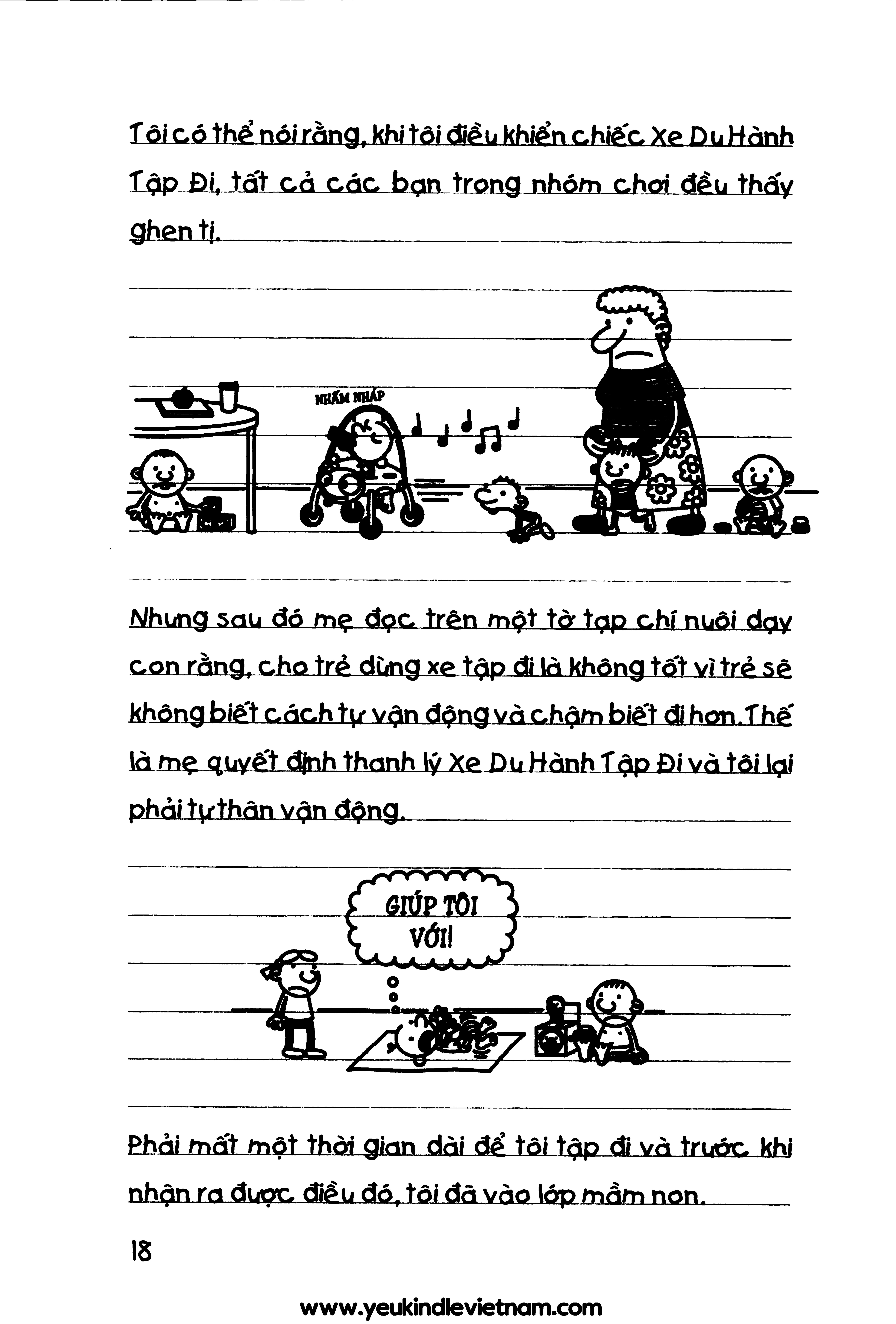 Tôi có thể nói rằng, khi tôi điều khiển chiếc Xe Du Hành Tập Đi, tất cả các bạn trong nhóm chơi đều thấy ghen tị.

NHẤM NHÁP

Nhưng sau đó mẹ đọc trên một tờ tạp chí nuôi dạy con rằng, cho trẻ dùng xe tập đi là không tốt vì trẻ sẽ không biết cách tự vận động và chậm biết đi hơn. Thế là mẹ quyết định thanh lý Xe Du Hành Tập Đi và tôi lại phải tự thân vận động.

GIÚP TÔI VỚI!

Phải mất một thời gian dài để tôi tập đi và trước khi nhận ra được điều đó, tôi đã vào lớp mầm non.

18

www.yeukindlevietnam.com